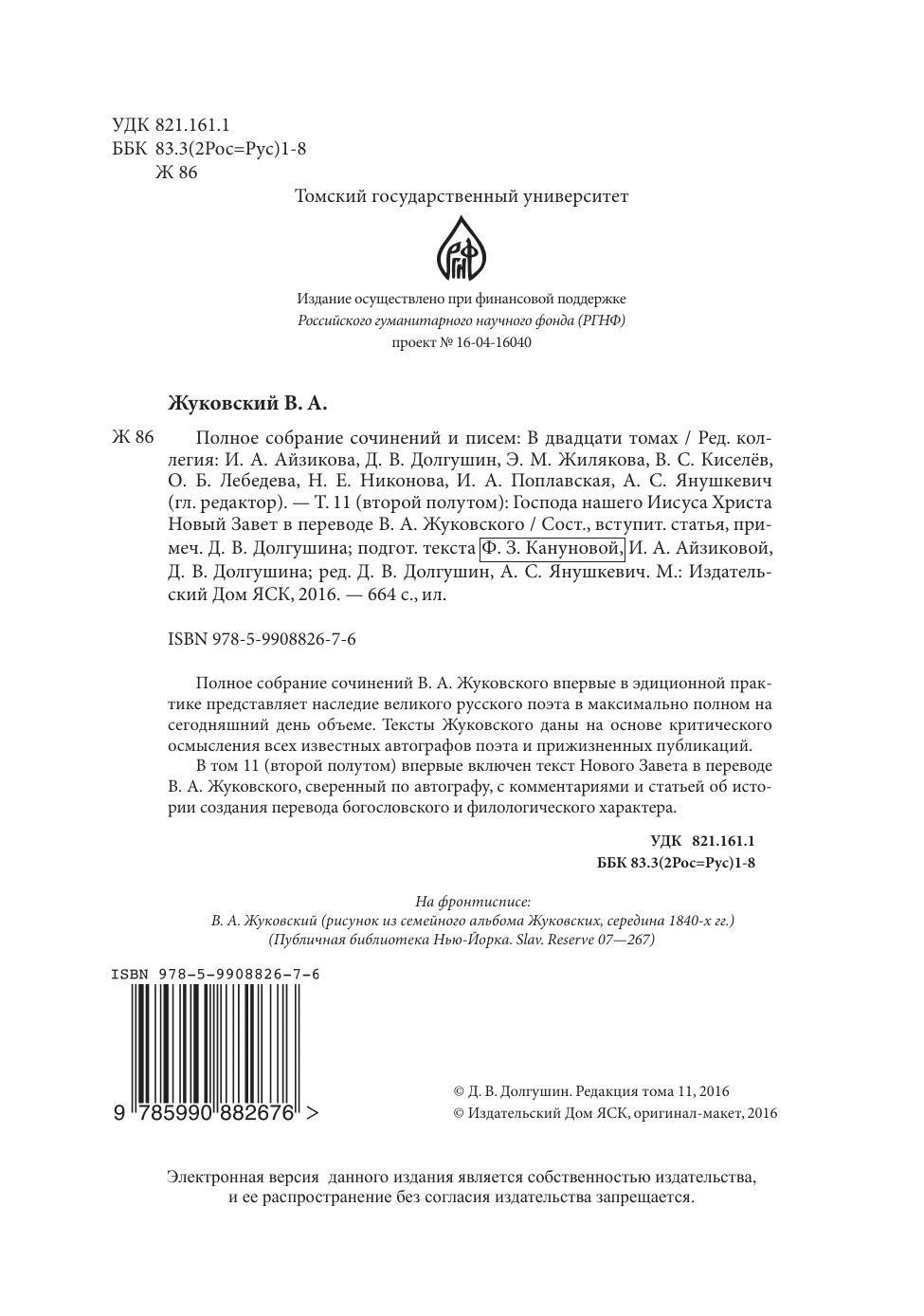 УДК 821.161.1
ББК 83.3(2Рос=Рус)1-8
Ж 86

Томский государственный университет

РГНФ

Издание осуществлено при финансовой поддержке
Российского гуманитарного научного фонда (РГНФ)
проект № 16-04-16040

Жуковский В. А.

Ж 86 Полное собрание сочинений и писем: В двадцати томах / Ред. коллегия: И. А. Айзикова, Д. В. Долгушин, Э. М. Жилякова, В. С. Киселёв, О. Б. Лебедева, Н. Е. Никонова, И. А. Поплавская, А. С. Янушкевич (гл. редактор). — Т. 11 (второй полутом): Господа нашего Иисуса Христа Новый Завет в переводе В. А. Жуковского / Сост., вступит. статья, примеч. Д. В. Долгушина; подгот. текста Ф. З. Кануновой, И. А. Айзиковой, Д. В. Долгушина; ред. Д. В. Долгушин, А. С. Янушкевич. М.: Издательский Дом ЯСК, 2016. — 664 с., ил.

ISBN 978-5-9908826-7-6

Полное собрание сочинений В. А. Жуковского впервые в эдиционной практике представляет наследие великого русского поэта в максимально полном на сегодняшний день объеме. Тексты Жуковского даны на основе критического осмысления всех известных автографов поэта и прижизненных публикаций.

В том 11 (второй полутом) впервые включен текст Нового Завета в переводе В. А. Жуковского, сверенный по автографу, с комментариями и статьей об истории создания перевода богословского и филологического характера.

УДК 821.161.1
ББК 83.3(2Рос=Рус)1-8

На фронтисписе:
В. А. Жуковский (рисунок из семейного альбома Жуковских, середина 1840-х гг.)
(Публичная библиотека Нью-Йорка. Slav. Reserve 07—267)

ISBN 978-5-9908826-7-6
9 785990 882676 >

© Д. В. Долгушин. Редакция тома 11, 2016
© Издательский Дом ЯСК, оригинал-макет, 2016

Электронная версия данного издания является собственностью издательства, и ее распространение без согласия издательства запрещается.